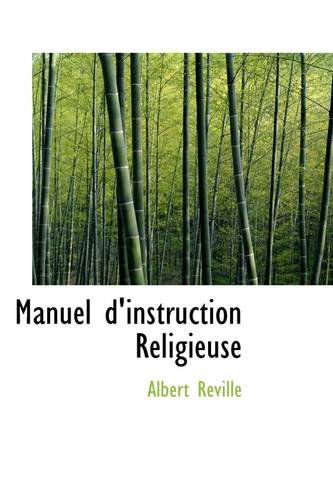 Manuel d'instruction Religieuse

Albert Reville